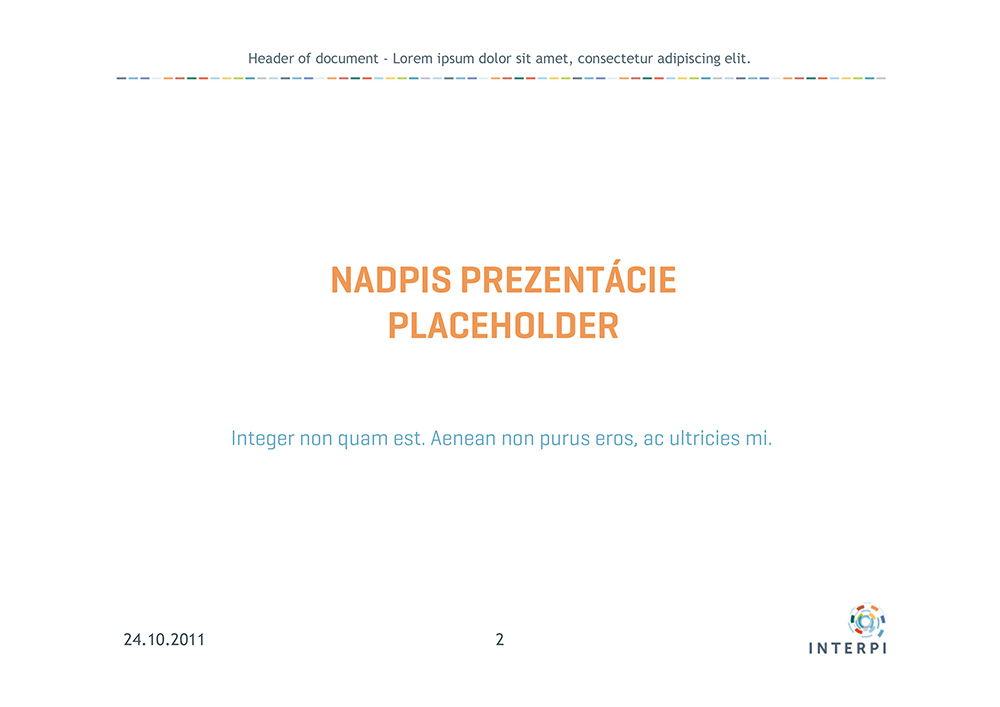 Header of document - Lorem ipsum dolor sit amet, consectetur adipiscing elit.

NADPIS PREZENTÁCIE
PLACEHOLDER

Integer non quam est. Aenean non purus eros, ac ultricies mi.

24.10.2011

2

INTERPI